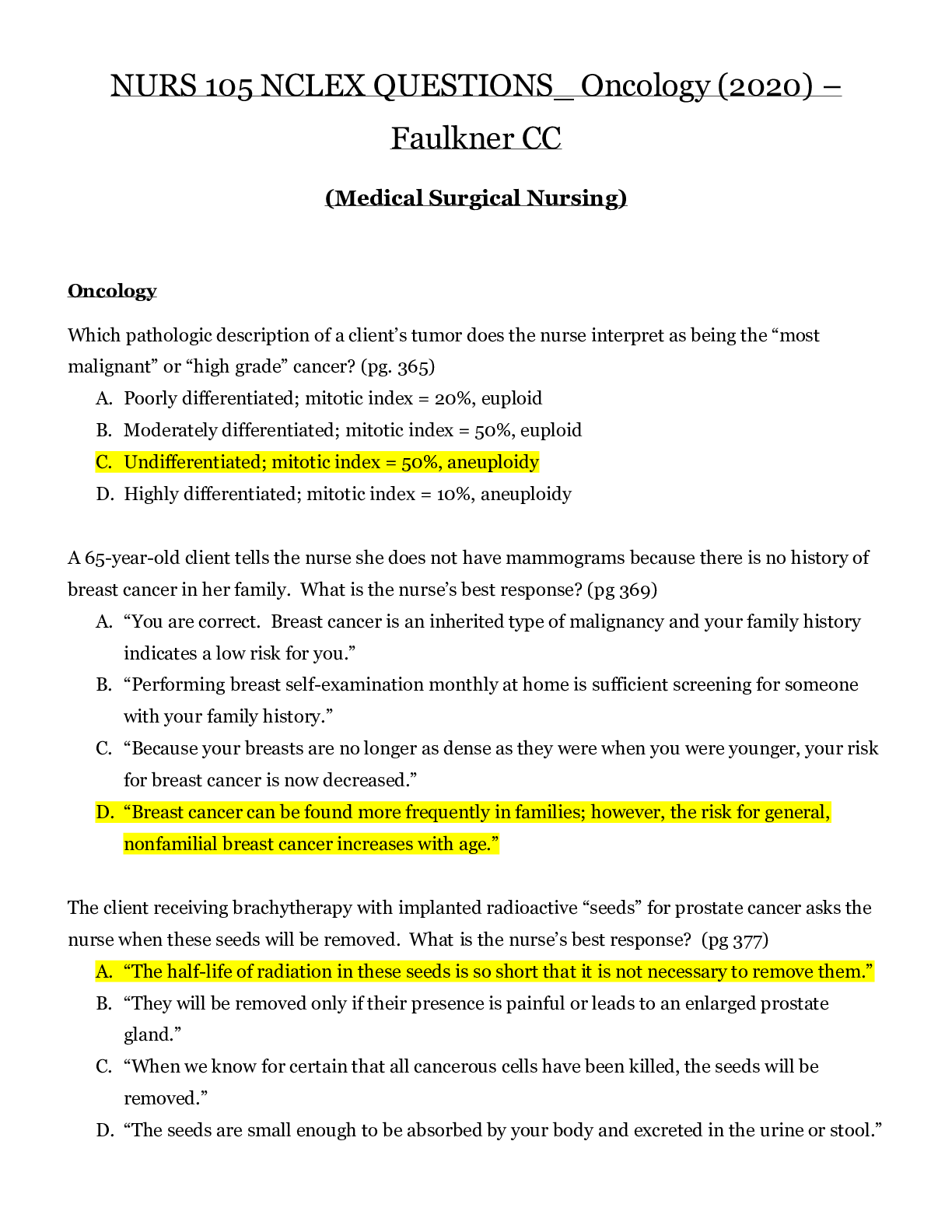 NURS 105 NCLEX QUESTIONS_ Oncology (2020) – Faulkner CC

(Medical Surgical Nursing)

Oncology

Which pathologic description of a client's tumor does the nurse interpret as being the "most malignant" or "high grade" cancer? (pg. 365)

A. Poorly differentiated; mitotic index = 20%, euploid
B. Moderately differentiated; mitotic index = 50%, euploid
C. Undifferentiated; mitotic index = 50%, aneuploidy
D. Highly differentiated; mitotic index = 10%, aneuploidy

A 65-year-old client tells the nurse she does not have mammograms because there is no history of breast cancer in her family. What is the nurse's best response? (pg 369)

A. "You are correct. Breast cancer is an inherited type of malignancy and your family history indicates a low risk for you."
B. "Performing breast self-examination monthly at home is sufficient screening for someone with your family history."
C. "Because your breasts are no longer as dense as they were when you were younger, your risk for breast cancer is now decreased."
D. "Breast cancer can be found more frequently in families; however, the risk for general, nonfamilial breast cancer increases with age."

The client receiving brachytherapy with implanted radioactive "seeds" for prostate cancer asks the nurse when these seeds will be removed. What is the nurse's best response? (pg 377)

A. "The half-life of radiation in these seeds is so short that it is not necessary to remove them."
B. "They will be removed only if their presence is painful or leads to an enlarged prostate gland."
C. "When we know for certain that all cancerous cells have been killed, the seeds will be removed."
D. "The seeds are small enough to be absorbed by your body and excreted in the urine or stool."